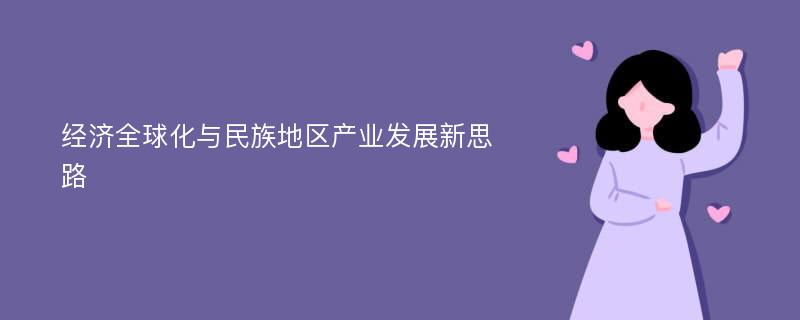 经济全球化与民族地区产业发展新思路